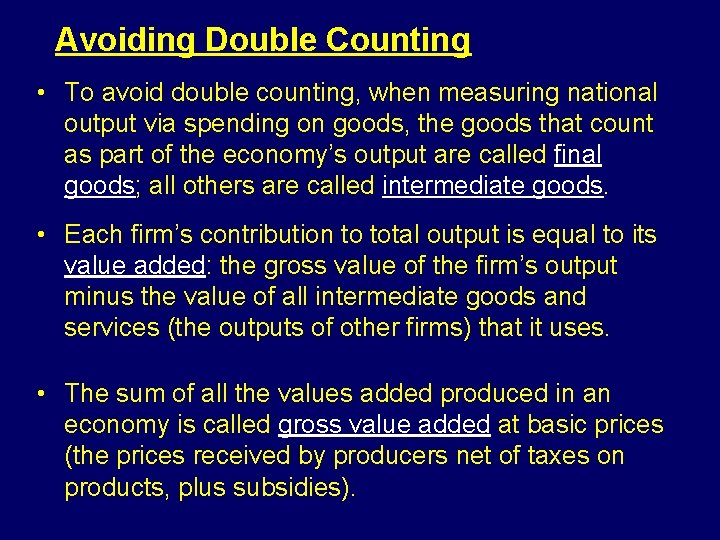 Avoiding Double Counting

• To avoid double counting, when measuring national output via spending on goods, the goods that count as part of the economy's output are called final goods; all others are called intermediate goods.

• Each firm's contribution to total output is equal to its value added: the gross value of the firm's output minus the value of all intermediate goods and services (the outputs of other firms) that it uses.

• The sum of all the values added produced in an economy is called gross value added at basic prices (the prices received by producers net of taxes on products, plus subsidies).